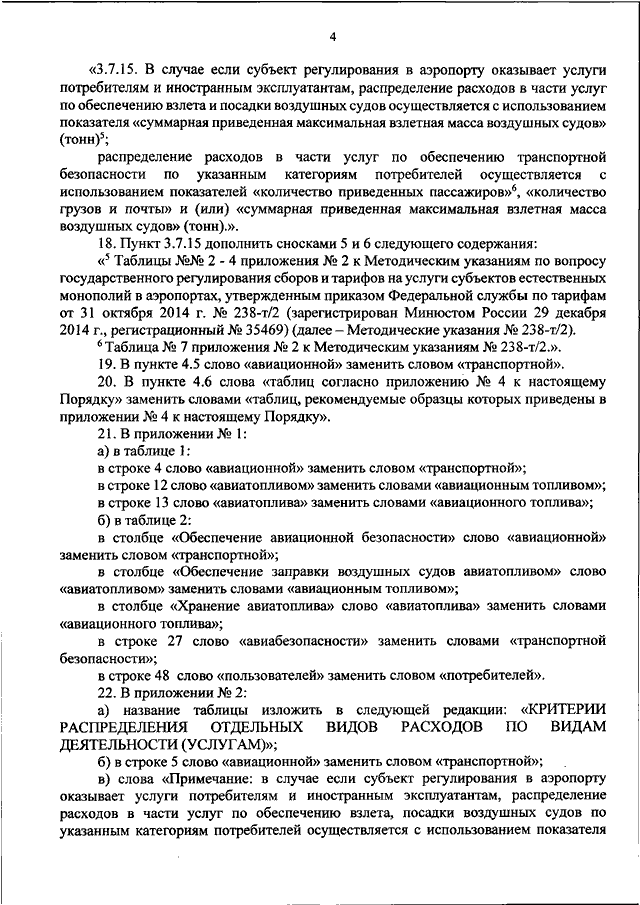 4

«3.7.15. В случае если субъект регулирования в аэропорту оказывает услуги потребителям и иностранным эксплуатантам, распределение расходов в части услуг по обеспечению взлета и посадки воздушных судов осуществляется с использованием показателя «суммарная приведенная максимальная взлетная масса воздушных судов» (тонн)$^5$;

распределение расходов в части услуг по обеспечению транспортной безопасности по указанным категориям потребителей осуществляется с использованием показателей «количество приведенных пассажиров»$^6$, «количество грузов и почты» и (или) «суммарная приведенная максимальная взлетная масса воздушных судов» (тонн).».

18. Пункт 3.7.15 дополнить сносками 5 и 6 следующего содержания:

«$^5$ Таблицы №№ 2 - 4 приложения № 2 к Методическим указаниям по вопросу государственного регулирования сборов и тарифов на услуги субъектов естественных монополий в аэропортах, утвержденным приказом Федеральной службы по тарифам от 31 октября 2014 г. № 238-т/2 (зарегистрирован Минюстом России 29 декабря 2014 г., регистрационный № 35469) (далее – Методические указания № 238-т/2).

$^6$ Таблица № 7 приложения № 2 к Методическим указаниям № 238-т/2.».

19. В пункте 4.5 слово «авиационной» заменить словом «транспортной».

20. В пункте 4.6 слова «таблиц согласно приложению № 4 к настоящему Порядку» заменить словами «таблиц, рекомендуемые образцы которых приведены в приложении № 4 к настоящему Порядку».

21. В приложении № 1:

а) в таблице 1:

в строке 4 слово «авиационной» заменить словом «транспортной»;

в строке 12 слово «авиатопливом» заменить словами «авиационным топливом»;

в строке 13 слово «авиатоплива» заменить словами «авиационного топлива»;

б) в таблице 2:

в столбце «Обеспечение авиационной безопасности» слово «авиационной» заменить словом «транспортной»;

в столбце «Обеспечение заправки воздушных судов авиатопливом» слово «авиатопливом» заменить словами «авиационным топливом»;

в столбце «Хранение авиатоплива» слово «авиатоплива» заменить словами «авиационного топлива»;

в строке 27 слово «авиабезопасности» заменить словами «транспортной безопасности»;

в строке 48 слово «пользователей» заменить словом «потребителей».

22. В приложении № 2:

а) название таблицы изложить в следующей редакции: «КРИТЕРИИ РАСПРЕДЕЛЕНИЯ ОТДЕЛЬНЫХ ВИДОВ РАСХОДОВ ПО ВИДАМ ДЕЯТЕЛЬНОСТИ (УСЛУГАМ)»;

б) в строке 5 слово «авиационной» заменить словом «транспортной»;

в) слова «Примечание: в случае если субъект регулирования в аэропорту оказывает услуги потребителям и иностранным эксплуатантам, распределение расходов в части услуг по обеспечению взлета, посадки воздушных судов по указанным категориям потребителей осуществляется с использованием показателя